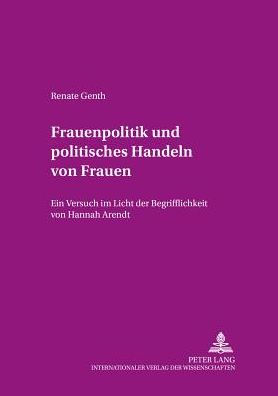 Renate Genth

Frauenpolitik und politisches Handeln von Frauen

Ein Versuch im Licht der Begrifflichkeit von Hannah Arendt

PETER LANG
INTERNATIONALER VERLAG DER WISSENSCHAFTEN